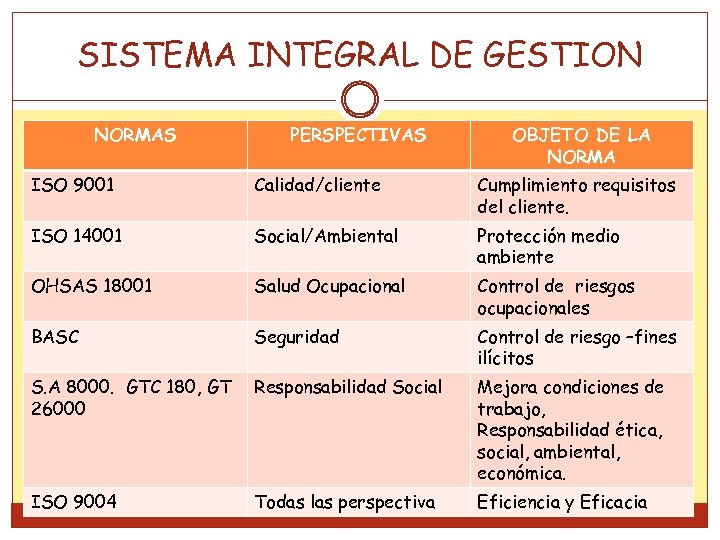 SISTEMA INTEGRAL DE GESTION

| NORMAS | PERSPECTIVAS | OBJETO DE LA NORMA |
|---|---|---|
| ISO 9001 | Calidad/cliente | Cumplimiento requisitos del cliente. |
| ISO 14001 | Social/Ambiental | Protección medio ambiente |
| OHSAS 18001 | Salud Ocupacional | Control de riesgos ocupacionales |
| BASC | Seguridad | Control de riesgo –fines ilícitos |
| S.A 8000. GTC 180, GT 26000 | Responsabilidad Social | Mejora condiciones de trabajo, Responsabilidad ética, social, ambiental, económica. |
| ISO 9004 | Todas las perspectiva | Eficiencia y Eficacia |